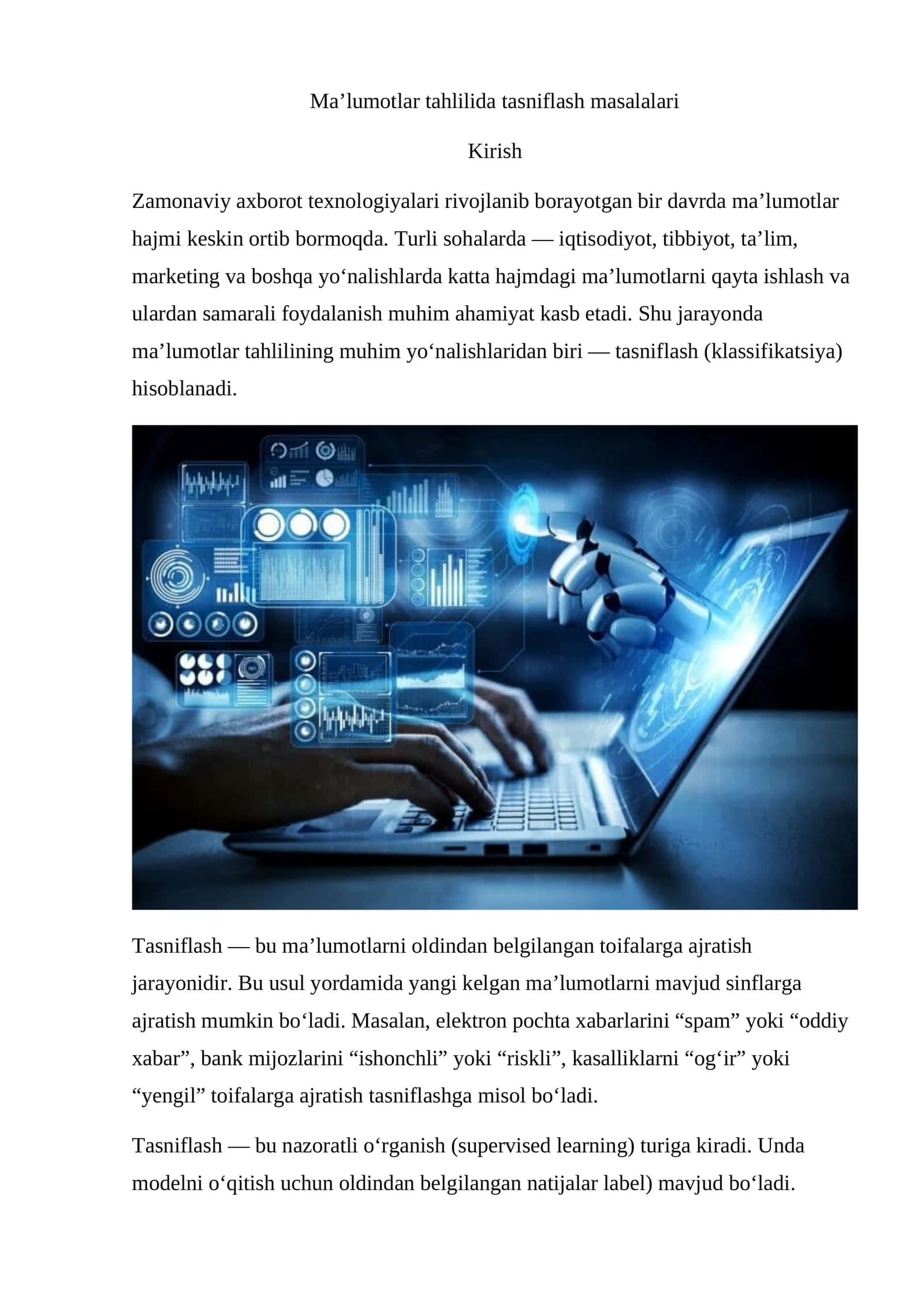 Ma’lumotlar tahlilida tasniflash masalalari

Kirish

Zamonaviy axborot texnologiyalari rivojlanib borayotgan bir davrda ma’lumotlar hajmi keskin ortib bormoqda. Turli sohalarda — iqtisodiyot, tibbiyot, ta’lim, marketing va boshqa yo‘nalishlarda katta hajmdagi ma’lumotlarni qayta ishlash va ulardan samarali foydalanish muhim ahamiyat kasb etadi. Shu jarayonda ma’lumotlar tahlilining muhim yo‘nalishlaridan biri — tasniflash (klassifikatsiya) hisoblanadi.

Tasniflash — bu ma’lumotlarni oldindan belgilangan toifalarga ajratish jarayonidir. Bu usul yordamida yangi kelgan ma’lumotlarni mavjud sinflarga ajratish mumkin bo‘ladi. Masalan, elektron pochta xabarlarini “spam” yoki “oddiy xabar”, bank mijozlarini “ishonchli” yoki “riskli”, kasalliklarni “og‘ir” yoki “yengil” toifalarga ajratish tasniflashga misol bo‘ladi.

Tasniflash — bu nazoratli o‘rganish (supervised learning) turiga kiradi. Unda modelni o‘qitish uchun oldindan belgilangan natijalar label) mavjud bo‘ladi.